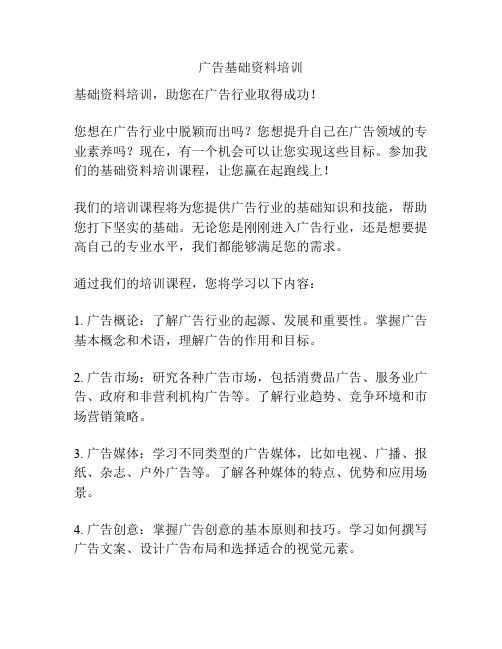 广告基础资料培训

基础资料培训，助您在广告行业取得成功！

您想在广告行业中脱颖而出吗？您想提升自己在广告领域的专业素养吗？现在，有一个机会可以让您实现这些目标。参加我们的基础资料培训课程，让您赢在起跑线上！

我们的培训课程将为您提供广告行业的基础知识和技能，帮助您打下坚实的基础。无论您是刚刚进入广告行业，还是想要提高自己的专业水平，我们都能够满足您的需求。

通过我们的培训课程，您将学习以下内容：

1. 广告概论：了解广告行业的起源、发展和重要性。掌握广告基本概念和术语，理解广告的作用和目标。

2. 广告市场：研究各种广告市场，包括消费品广告、服务业广告、政府和非营利机构广告等。了解行业趋势、竞争环境和市场营销策略。

3. 广告媒体：学习不同类型的广告媒体，比如电视、广播、报纸、杂志、户外广告等。了解各种媒体的特点、优势和应用场景。

4. 广告创意：掌握广告创意的基本原则和技巧。学习如何撰写广告文案、设计广告布局和选择适合的视觉元素。